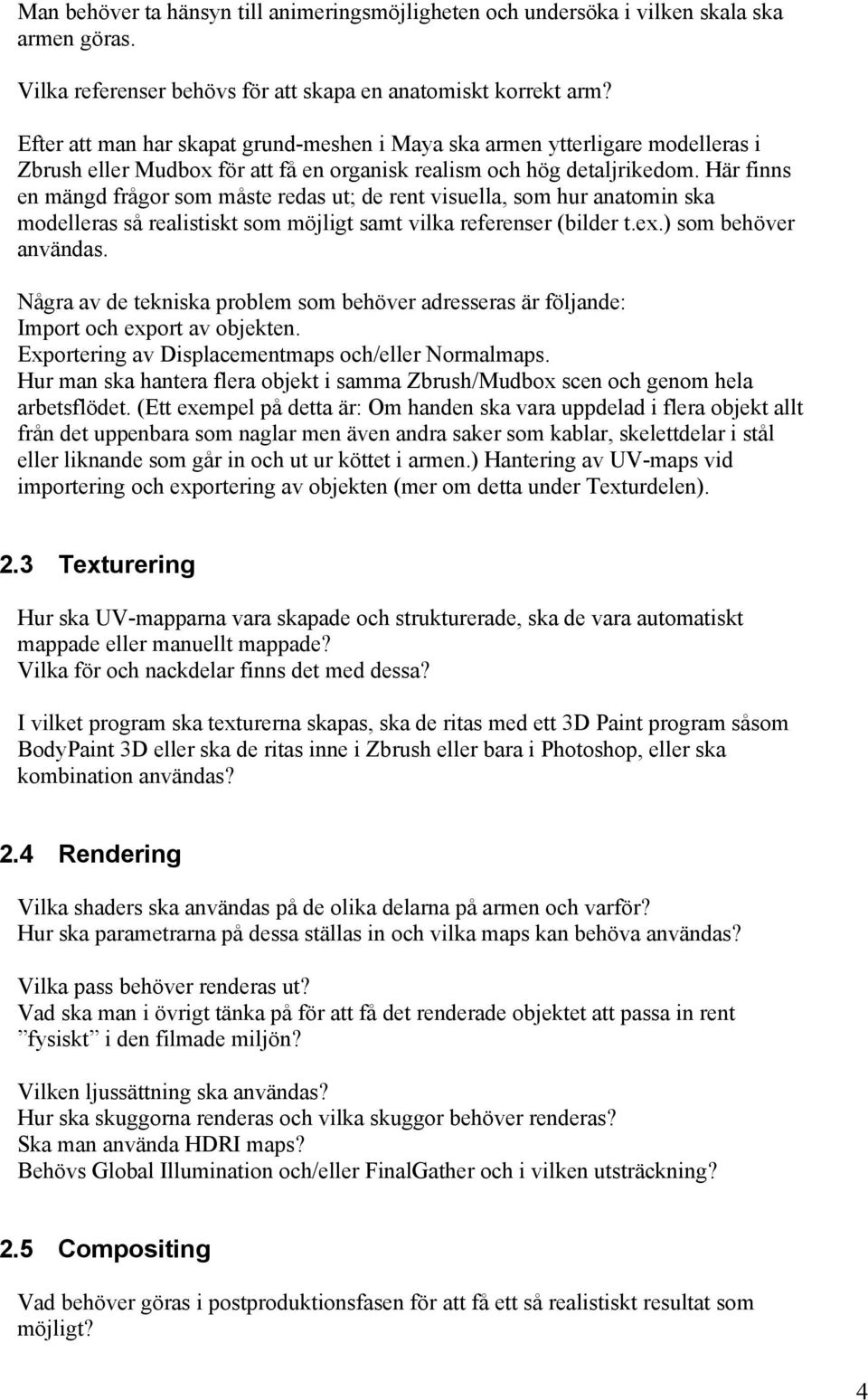 Man behöver ta hänsyn till animeringsmöjligheten och undersöka i vilken skala ska armen göras.

Vilka referenser behövs för att skapa en anatomiskt korrekt arm?

Efter att man har skapat grund-meshen i Maya ska armen ytterligare modelleras i Zbrush eller Mudbox för att få en organisk realism och hög detaljrikedom. Här finns en mängd frågor som måste redas ut; de rent visuella, som hur anatomin ska modelleras så realistiskt som möjligt samt vilka referenser (bilder t.ex.) som behöver användas.

Några av de tekniska problem som behöver adresseras är följande:
Import och export av objekten.
Exportering av Displacementmaps och/eller Normalmaps.
Hur man ska hantera flera objekt i samma Zbrush/Mudbox scen och genom hela arbetsflödet. (Ett exempel på detta är: Om handen ska vara uppdelad i flera objekt allt från det uppenbara som naglar men även andra saker som kablar, skelettdelar i stål eller liknande som går in och ut ur köttet i armen.) Hantering av UV-maps vid importering och exportering av objekten (mer om detta under Texturdelen).

2.3 Texturering

Hur ska UV-mapparna vara skapade och strukturerade, ska de vara automatiskt mappade eller manuellt mappade?
Vilka för och nackdelar finns det med dessa?

I vilket program ska texturerna skapas, ska de ritas med ett 3D Paint program såsom BodyPaint 3D eller ska de ritas inne i Zbrush eller bara i Photoshop, eller ska kombination användas?

2.4 Rendering

Vilka shaders ska användas på de olika delarna på armen och varför?
Hur ska parametrarna på dessa ställas in och vilka maps kan behöva användas?

Vilka pass behöver renderas ut?
Vad ska man i övrigt tänka på för att få det renderade objektet att passa in rent ”fysiskt” i den filmade miljön?

Vilken ljussättning ska användas?
Hur ska skuggorna renderas och vilka skuggor behöver renderas?
Ska man använda HDRI maps?
Behövs Global Illumination och/eller FinalGather och i vilken utsträckning?

2.5 Compositing

Vad behöver göras i postproduktionsfasen för att få ett så realistiskt resultat som möjligt?

4